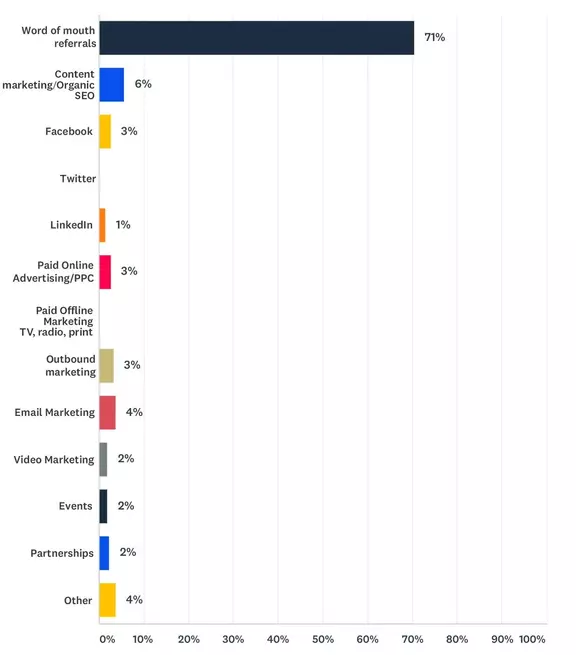 Word of mouth referrals 71%

Content marketing/Organic SEO 6%

Facebook 3%

Twitter

LinkedIn 1%

Paid Online Advertising/PPC 3%

Paid Offline Marketing TV, radio, print

Outbound marketing 3%

Email Marketing 4%

Video Marketing 2%

Events 2%

Partnerships 2%

Other 4%

0% 10% 20% 30% 40% 50% 60% 70% 80% 90% 100%